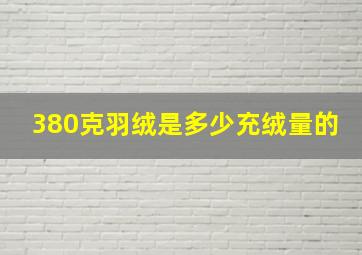 380克羽绒是多少充绒量的